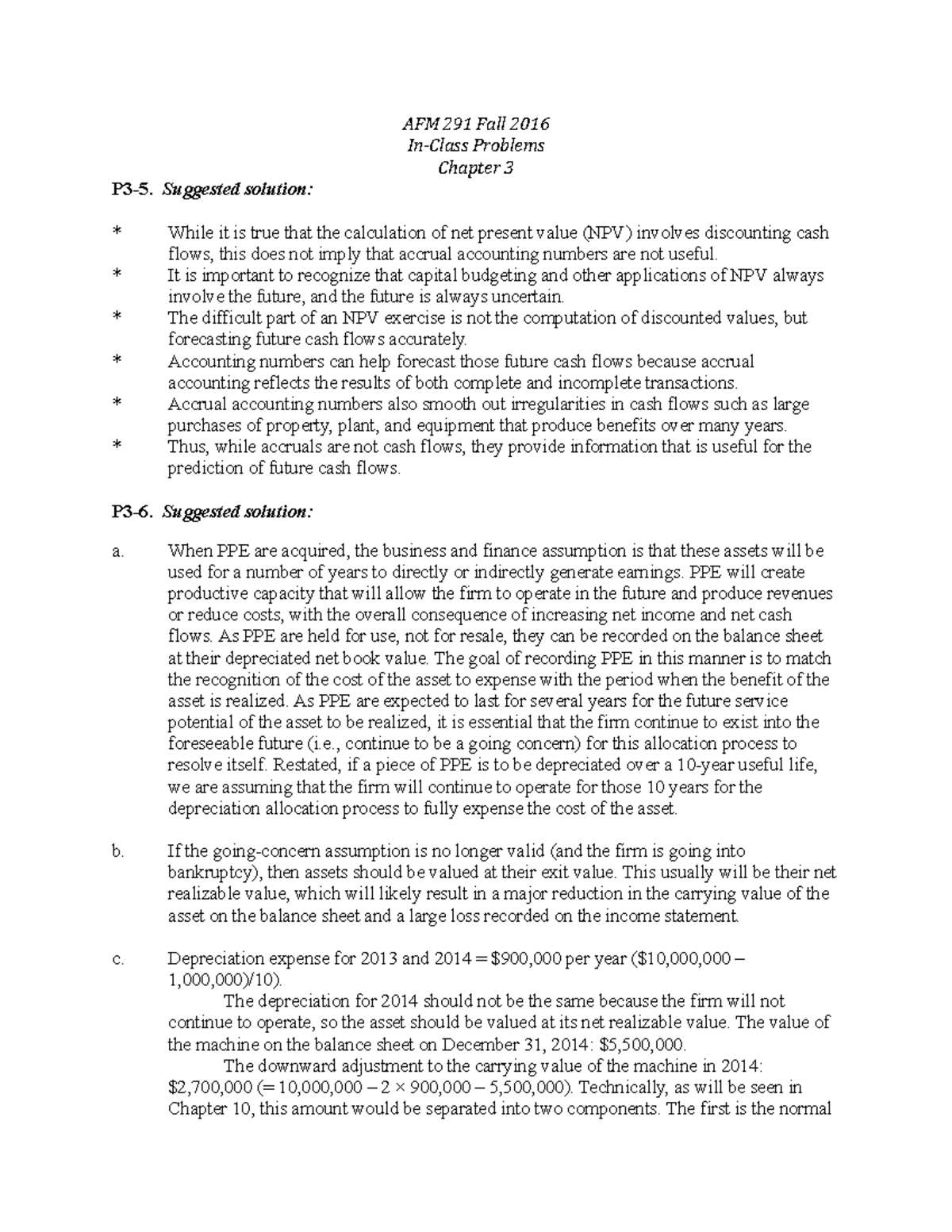 AFM 291 Fall 2016
In-Class Problems
Chapter 3

P3-5. Suggested solution:

* While it is true that the calculation of net present value (NPV) involves discounting cash flows, this does not imply that accrual accounting numbers are not useful.
* It is important to recognize that capital budgeting and other applications of NPV always involve the future, and the future is always uncertain.
* The difficult part of an NPV exercise is not the computation of discounted values, but forecasting future cash flows accurately.
* Accounting numbers can help forecast those future cash flows because accrual accounting reflects the results of both complete and incomplete transactions.
* Accrual accounting numbers also smooth out irregularities in cash flows such as large purchases of property, plant, and equipment that produce benefits over many years.
* Thus, while accruals are not cash flows, they provide information that is useful for the prediction of future cash flows.

P3-6. Suggested solution:

a. When PPE are acquired, the business and finance assumption is that these assets will be used for a number of years to directly or indirectly generate earnings. PPE will create productive capacity that will allow the firm to operate in the future and produce revenues or reduce costs, with the overall consequence of increasing net income and net cash flows. As PPE are held for use, not for resale, they can be recorded on the balance sheet at their depreciated net book value. The goal of recording PPE in this manner is to match the recognition of the cost of the asset to expense with the period when the benefit of the asset is realized. As PPE are expected to last for several years for the future service potential of the asset to be realized, it is essential that the firm continue to exist into the foreseeable future (i.e., continue to be a going concern) for this allocation process to resolve itself. Restated, if a piece of PPE is to be depreciated over a 10-year useful life, we are assuming that the firm will continue to operate for those 10 years for the depreciation allocation process to fully expense the cost of the asset.

b. If the going-concern assumption is no longer valid (and the firm is going into bankruptcy), then assets should be valued at their exit value. This usually will be their net realizable value, which will likely result in a major reduction in the carrying value of the asset on the balance sheet and a large loss recorded on the income statement.

c. Depreciation expense for 2013 and 2014 = $900,000 per year ($10,000,000 – 1,000,000)/10).
The depreciation for 2014 should not be the same because the firm will not continue to operate, so the asset should be valued at its net realizable value. The value of the machine on the balance sheet on December 31, 2014: $5,500,000.
The downward adjustment to the carrying value of the machine in 2014: $2,700,000 (= 10,000,000 – 2 × 900,000 – 5,500,000). Technically, as will be seen in Chapter 10, this amount would be separated into two components. The first is the normal